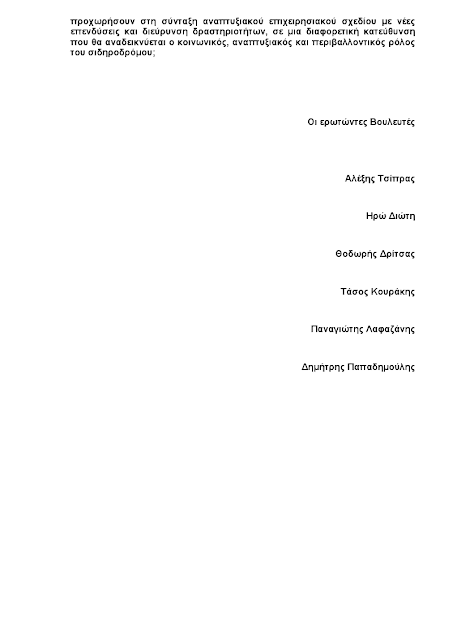 προχωρήσουν στη σύνταξη αναπτυξιακού επιχειρησιακού σχεδίου με νέες επενδύσεις και διεύρυνση δραστηριοτήτων, σε μια διαφορετική κατεύθυνση που θα αναδεικνύεται ο κοινωνικός, αναπτυξιακός και περιβαλλοντικός ρόλος του σιδηροδρόμου;

Οι ερωτώντες Βουλευτές

Αλέξης Τσίπρας

Ηρώ Διώτη

Θοδωρής Δρίτσας

Τάσος Κουράκης

Παναγιώτης Λαφαζάνης

Δημήτρης Παπαδημούλης